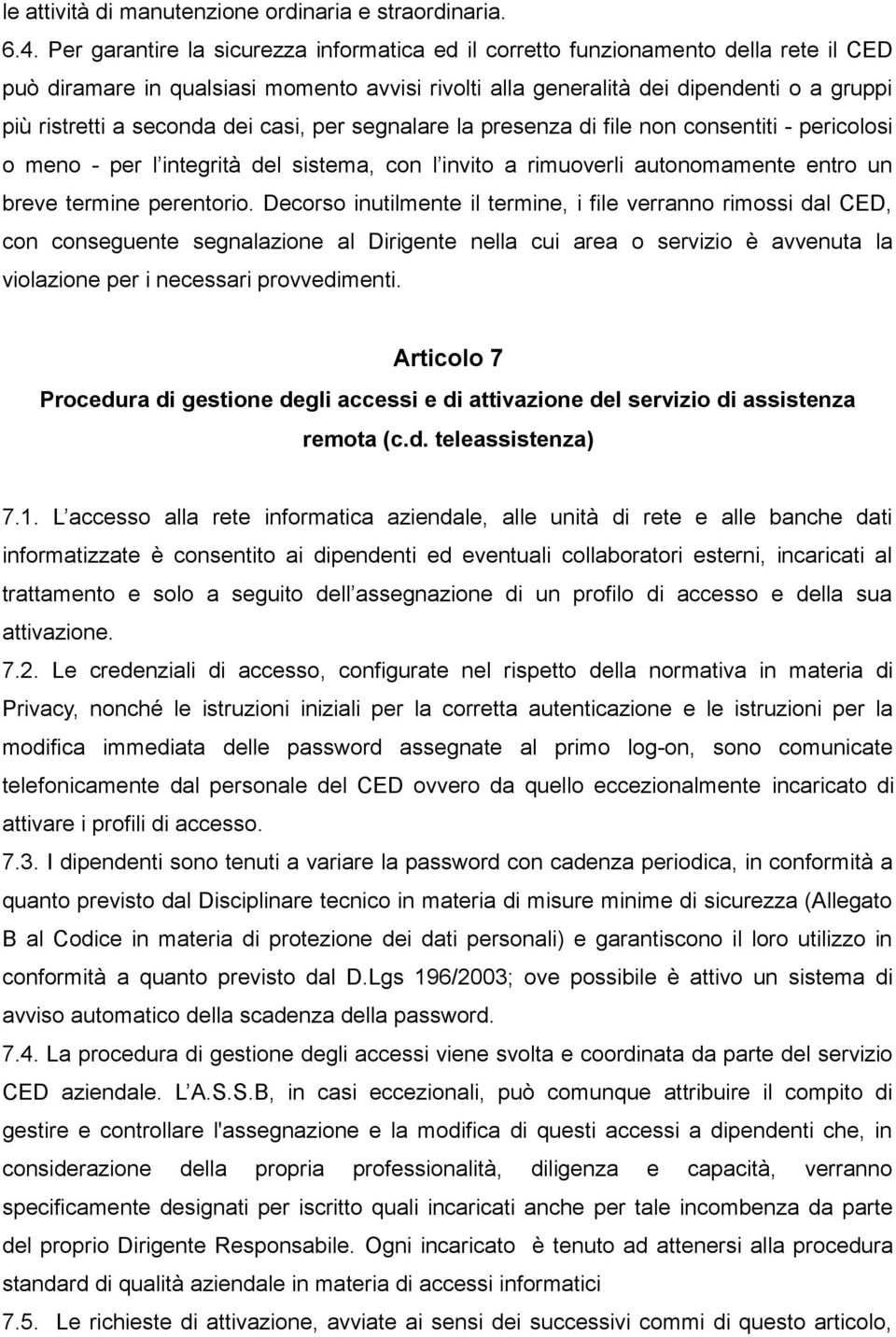 le attività di manutenzione ordinaria e straordinaria.

6.4. Per garantire la sicurezza informatica ed il corretto funzionamento della rete il CED può diramare in qualsiasi momento avvisi rivolti alla generalità dei dipendenti o a gruppi più ristretti a seconda dei casi, per segnalare la presenza di file non consentiti - pericolosi o meno - per l integrità del sistema, con l invito a rimuoverli autonomamente entro un breve termine perentorio. Decorso inutilmente il termine, i file verranno rimossi dal CED, con conseguente segnalazione al Dirigente nella cui area o servizio è avvenuta la violazione per i necessari provvedimenti.

Articolo 7

Procedura di gestione degli accessi e di attivazione del servizio di assistenza remota (c.d. teleassistenza)

7.1. L accesso alla rete informatica aziendale, alle unità di rete e alle banche dati informatizzate è consentito ai dipendenti ed eventuali collaboratori esterni, incaricati al trattamento e solo a seguito dell assegnazione di un profilo di accesso e della sua attivazione.

7.2. Le credenziali di accesso, configurate nel rispetto della normativa in materia di Privacy, nonché le istruzioni iniziali per la corretta autenticazione e le istruzioni per la modifica immediata delle password assegnate al primo log-on, sono comunicate telefonicamente dal personale del CED ovvero da quello eccezionalmente incaricato di attivare i profili di accesso.

7.3. I dipendenti sono tenuti a variare la password con cadenza periodica, in conformità a quanto previsto dal Disciplinare tecnico in materia di misure minime di sicurezza (Allegato B al Codice in materia di protezione dei dati personali) e garantiscono il loro utilizzo in conformità a quanto previsto dal D.Lgs 196/2003; ove possibile è attivo un sistema di avviso automatico della scadenza della password.

7.4. La procedura di gestione degli accessi viene svolta e coordinata da parte del servizio CED aziendale. L A.S.S.B, in casi eccezionali, può comunque attribuire il compito di gestire e controllare l'assegnazione e la modifica di questi accessi a dipendenti che, in considerazione della propria professionalità, diligenza e capacità, verranno specificamente designati per iscritto quali incaricati anche per tale incombenza da parte del proprio Dirigente Responsabile. Ogni incaricato è tenuto ad attenersi alla procedura standard di qualità aziendale in materia di accessi informatici

7.5. Le richieste di attivazione, avviate ai sensi dei successivi commi di questo articolo,